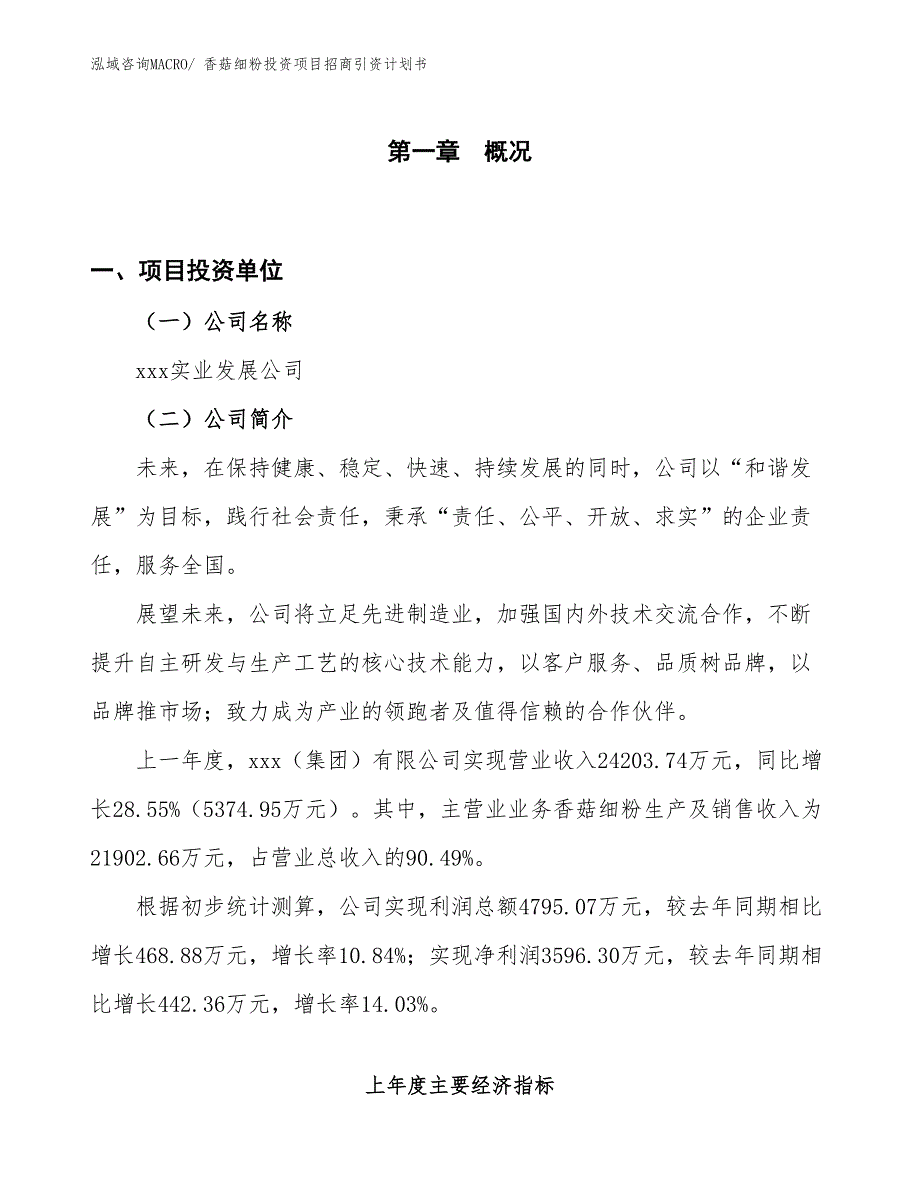 泓域咨询MACRO/ 香菇细粉投资项目招商引资计划书

第一章 概况

一、项目投资单位

（一）公司名称

xxx实业发展公司

（二）公司简介

未来，在保持健康、稳定、快速、持续发展的同时，公司以“和谐发展”为目标，践行社会责任，秉承“责任、公平、开放、求实”的企业责任，服务全国。

展望未来，公司将立足先进制造业，加强国内外技术交流合作，不断提升自主研发与生产工艺的核心技术能力，以客户服务、品质树品牌，以品牌推市场；致力成为产业的领跑者及值得信赖的合作伙伴。

上一年度，xxx（集团）有限公司实现营业收入24203.74万元，同比增长28.55%（5374.95万元）。其中，主营业业务香菇细粉生产及销售收入为21902.66万元，占营业总收入的90.49%。

根据初步统计测算，公司实现利润总额4795.07万元，较去年同期相比增长468.88万元，增长率10.84%；实现净利润3596.30万元，较去年同期相比增长442.36万元，增长率14.03%。

上年度主要经济指标